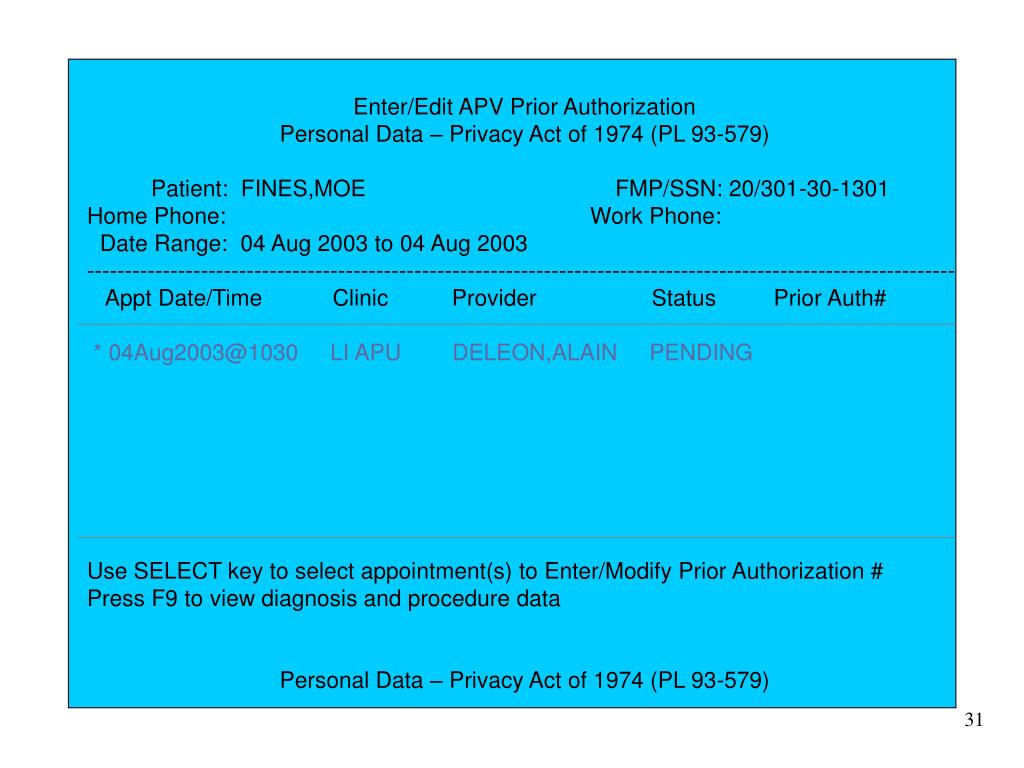 Enter/Edit APV Prior Authorization
Personal Data – Privacy Act of 1974 (PL 93-579)

Patient: FINES,MOE FMP/SSN: 20/301-30-1301
Home Phone: Work Phone:
Date Range: 04 Aug 2003 to 04 Aug 2003

| Appt Date/Time | Clinic | Provider | Status | Prior Auth# |
|---|---|---|---|---|
| * 04Aug2003@1030 | LI APU | DELEON,ALAIN | PENDING | |

Use SELECT key to select appointment(s) to Enter/Modify Prior Authorization #
Press F9 to view diagnosis and procedure data

Personal Data – Privacy Act of 1974 (PL 93-579)

31